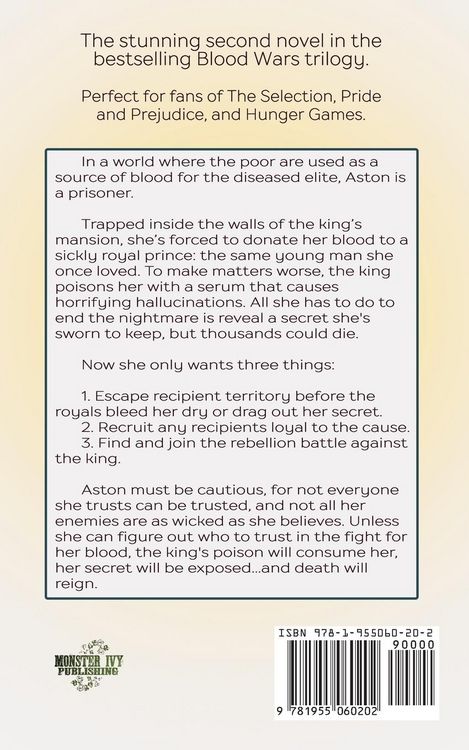 The stunning second novel in the bestselling Blood Wars trilogy.

Perfect for fans of The Selection, Pride and Prejudice, and Hunger Games.

In a world where the poor are used as a source of blood for the diseased elite, Aston is a prisoner.

Trapped inside the walls of the king's mansion, she's forced to donate her blood to a sickly royal prince: the same young man she once loved. To make matters worse, the king poisons her with a serum that causes horrifying hallucinations. All she has to do to end the nightmare is reveal a secret she's sworn to keep, but thousands could die.

Now she only wants three things:

1. Escape recipient territory before the royals bleed her dry or drag out her secret.
2. Recruit any recipients loyal to the cause.
3. Find and join the rebellion battle against the king.

Aston must be cautious, for not everyone she trusts can be trusted, and not all her enemies are as wicked as she believes. Unless she can figure out who to trust in the fight for her blood, the king's poison will consume her, her secret will be exposed...and death will reign.

MONSTER IVY PUBLISHING

ISBN 978-1-955060-20-2
90000
9 781955 060202